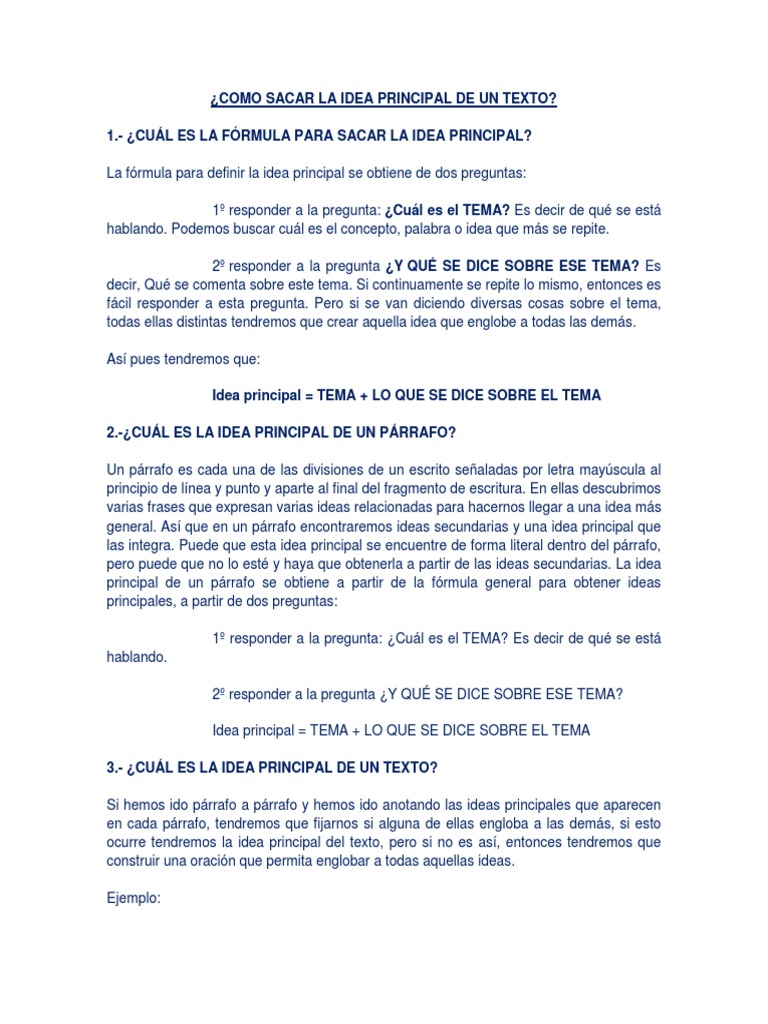 ¿COMO SACAR LA IDEA PRINCIPAL DE UN TEXTO?

1.- ¿CUÁL ES LA FÓRMULA PARA SACAR LA IDEA PRINCIPAL?

La fórmula para definir la idea principal se obtiene de dos preguntas:

1º responder a la pregunta: ¿Cuál es el TEMA? Es decir de qué se está hablando. Podemos buscar cuál es el concepto, palabra o idea que más se repite.

2º responder a la pregunta ¿Y QUÉ SE DICE SOBRE ESE TEMA? Es decir, Qué se comenta sobre este tema. Si continuamente se repite lo mismo, entonces es fácil responder a esta pregunta. Pero si se van diciendo diversas cosas sobre el tema, todas ellas distintas tendremos que crear aquella idea que englobe a todas las demás.

Así pues tendremos que:

Idea principal = TEMA + LO QUE SE DICE SOBRE EL TEMA

2.-¿CUÁL ES LA IDEA PRINCIPAL DE UN PÁRRAFO?

Un párrafo es cada una de las divisiones de un escrito señaladas por letra mayúscula al principio de línea y punto y aparte al final del fragmento de escritura. En ellas descubrimos varias frases que expresan varias ideas relacionadas para hacernos llegar a una idea más general. Así que en un párrafo encontraremos ideas secundarias y una idea principal que las integra. Puede que esta idea principal se encuentre de forma literal dentro del párrafo, pero puede que no lo esté y haya que obtenerla a partir de las ideas secundarias. La idea principal de un párrafo se obtiene a partir de la fórmula general para obtener ideas principales, a partir de dos preguntas:

1º responder a la pregunta: ¿Cuál es el TEMA? Es decir de qué se está hablando.

2º responder a la pregunta ¿Y QUÉ SE DICE SOBRE ESE TEMA?

Idea principal = TEMA + LO QUE SE DICE SOBRE EL TEMA

3.- ¿CUÁL ES LA IDEA PRINCIPAL DE UN TEXTO?

Si hemos ido párrafo a párrafo y hemos ido anotando las ideas principales que aparecen en cada párrafo, tendremos que fijarnos si alguna de ellas engloba a las demás, si esto ocurre tendremos la idea principal del texto, pero si no es así, entonces tendremos que construir una oración que permita englobar a todas aquellas ideas.

Ejemplo: